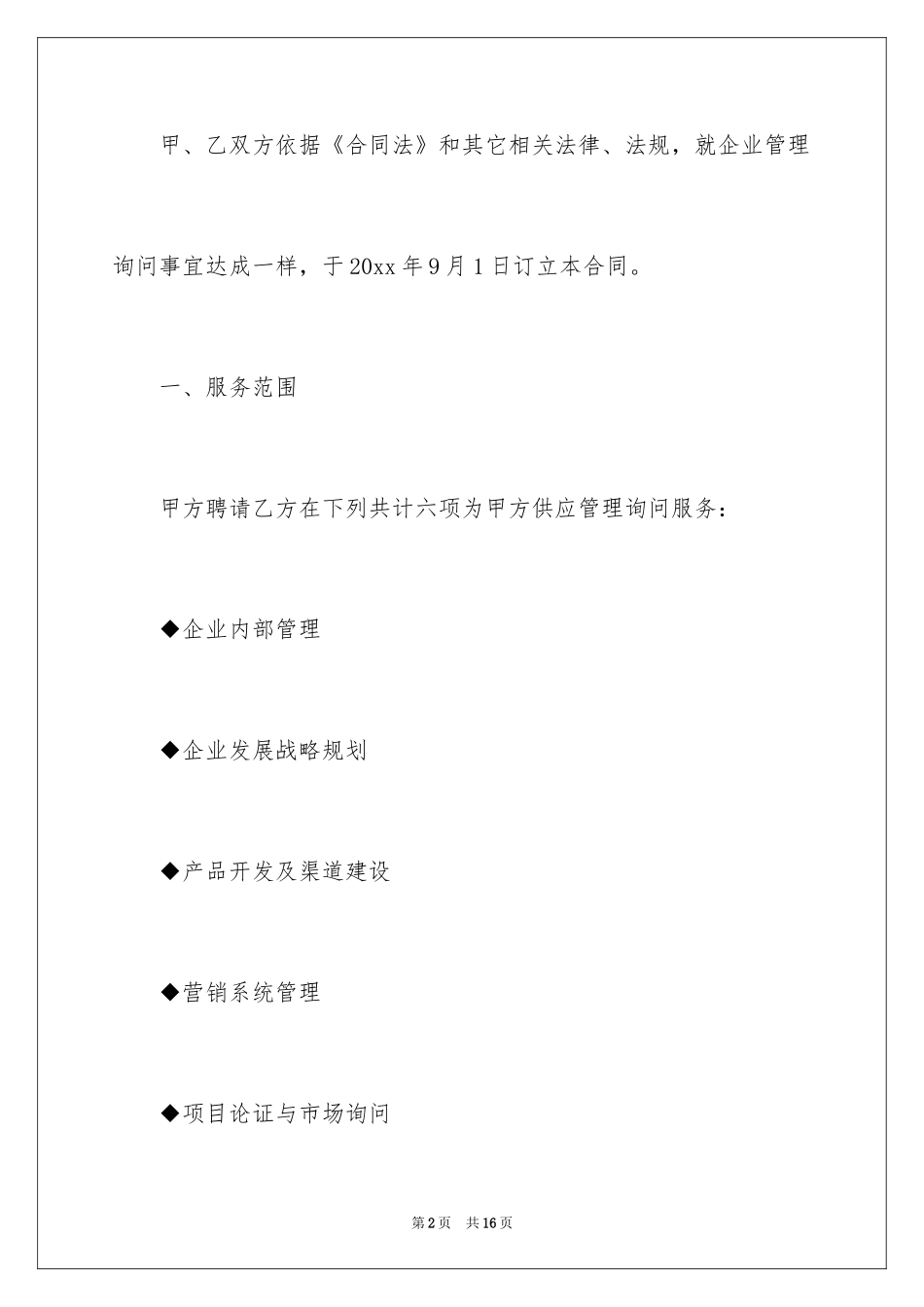 甲、乙双方依据《合同法》和其它相关法律、法规，就企业管理询问事宜达成一样，于20xx年9月1日订立本合同。

一、服务范围

甲方聘请乙方在下列共计六项为甲方供应管理询问服务：

◆企业内部管理

◆企业发展战略规划

◆产品开发及渠道建设

◆营销系统管理

◆项目论证与市场询问

第2页　共16页